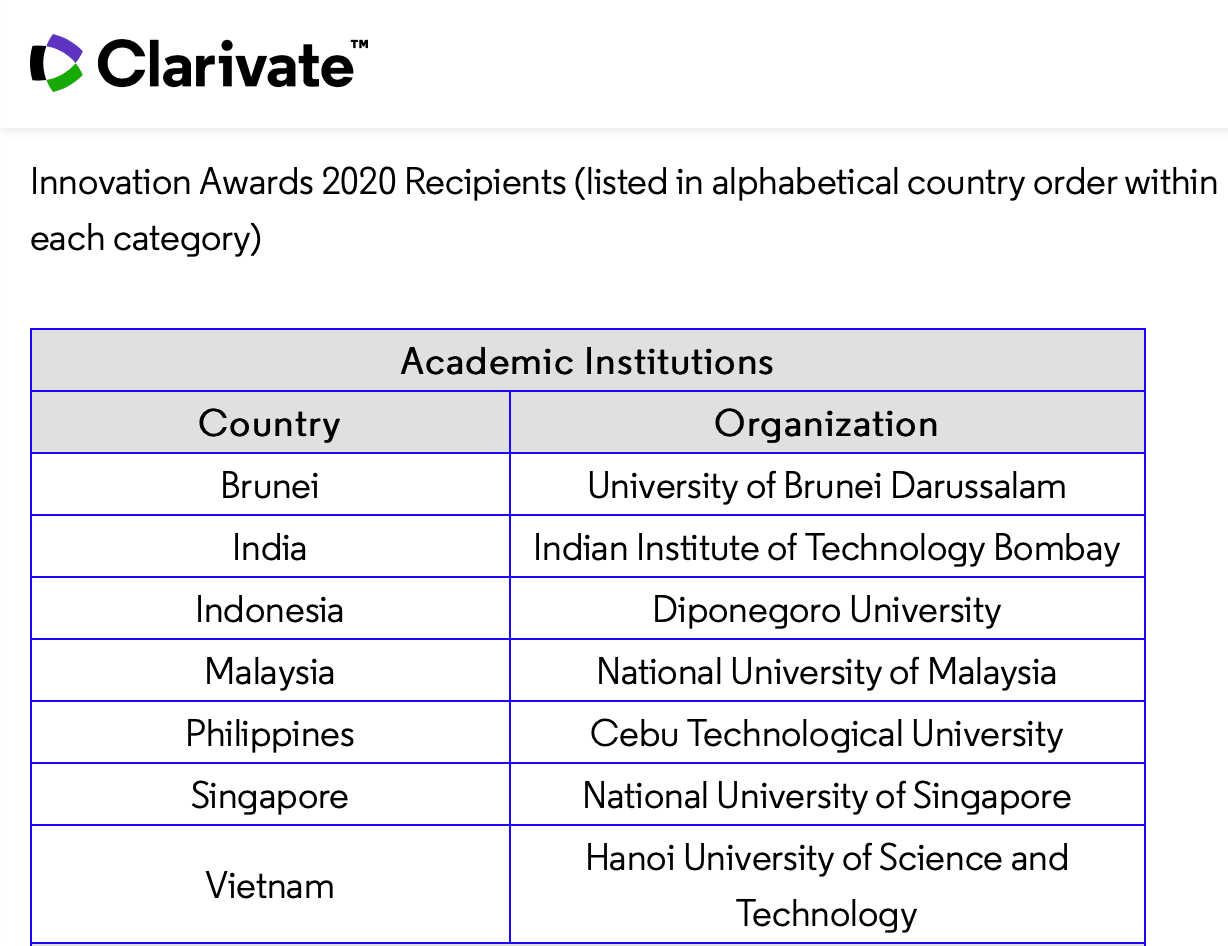 Clarivate™

Innovation Awards 2020 Recipients (listed in alphabetical country order within each category)

| Academic Institutions | |
|---|---|
| Country | Organization |
| Brunei | University of Brunei Darussalam |
| India | Indian Institute of Technology Bombay |
| Indonesia | Diponegoro University |
| Malaysia | National University of Malaysia |
| Philippines | Cebu Technological University |
| Singapore | National University of Singapore |
| Vietnam | Hanoi University of Science and Technology |